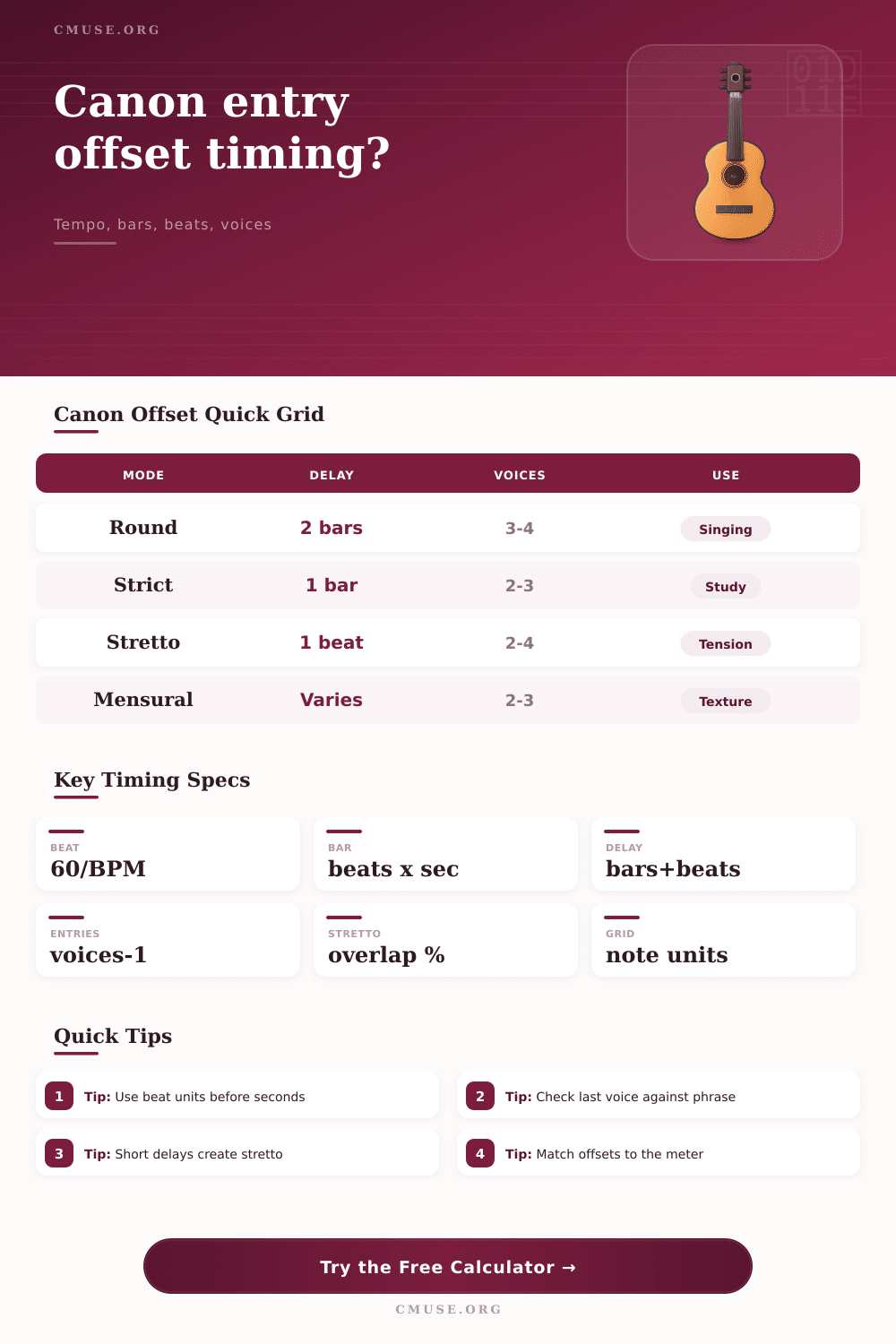 CMUSE.ORG

Canon entry offset timing?

Tempo, bars, beats, voices

Canon Offset Quick Grid

| MODE | DELAY | VOICES | USE |
|---|---|---|---|
| Round | 2 bars | 3-4 | Singing |
| Strict | 1 bar | 2-3 | Study |
| Stretto | 1 beat | 2-4 | Tension |
| Mensural | Varies | 2-3 | Texture |

Key Timing Specs

BEAT
60/BPM

BAR
beats x sec

DELAY
bars+beats

ENTRIES
voices-1

STRETTO
overlap %

GRID
note units

Quick Tips

1 Tip: Use beat units before seconds

2 Tip: Check last voice against phrase

3 Tip: Short delays create stretto

4 Tip: Match offsets to the meter

Try the Free Calculator →

CMUSE.ORG